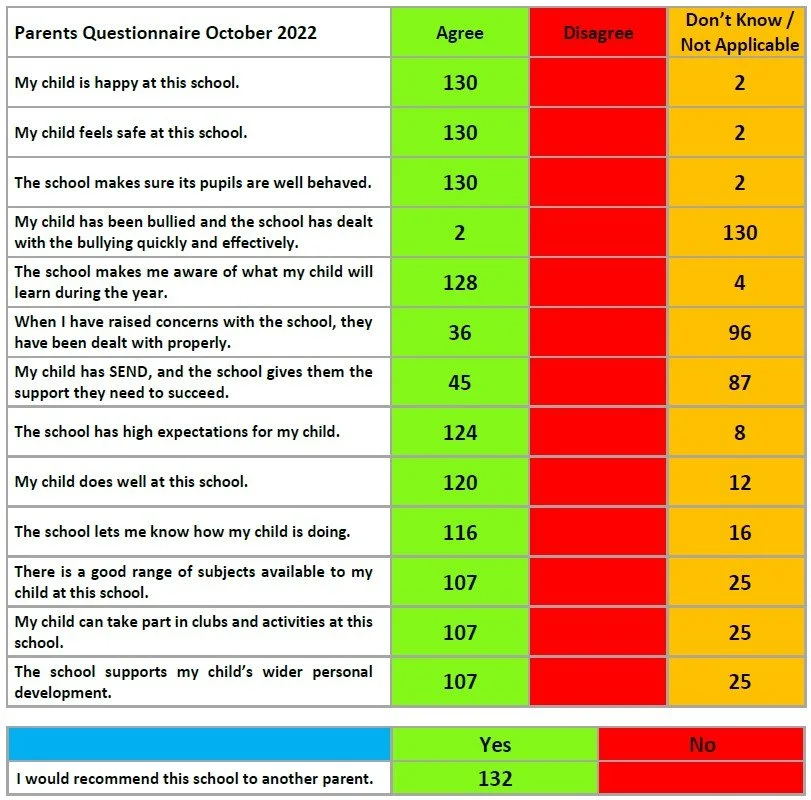 | Parents Questionnaire October 2022 | Agree | Disagree | Don't Know / Not Applicable |
|---|---|---|---|
| My child is happy at this school. | 130 | | 2 |
| My child feels safe at this school. | 130 | | 2 |
| The school makes sure its pupils are well behaved. | 130 | | 2 |
| My child has been bullied and the school has dealt with the bullying quickly and effectively. | 2 | | 130 |
| The school makes me aware of what my child will learn during the year. | 128 | | 4 |
| When I have raised concerns with the school, they have been dealt with properly. | 36 | | 96 |
| My child has SEND, and the school gives them the support they need to succeed. | 45 | | 87 |
| The school has high expectations for my child. | 124 | | 8 |
| My child does well at this school. | 120 | | 12 |
| The school lets me know how my child is doing. | 116 | | 16 |
| There is a good range of subjects available to my child at this school. | 107 | | 25 |
| My child can take part in clubs and activities at this school. | 107 | | 25 |
| The school supports my child's wider personal development. | 107 | | 25 |

| | Yes | No |
|---|---|---|
| I would recommend this school to another parent. | 132 | |